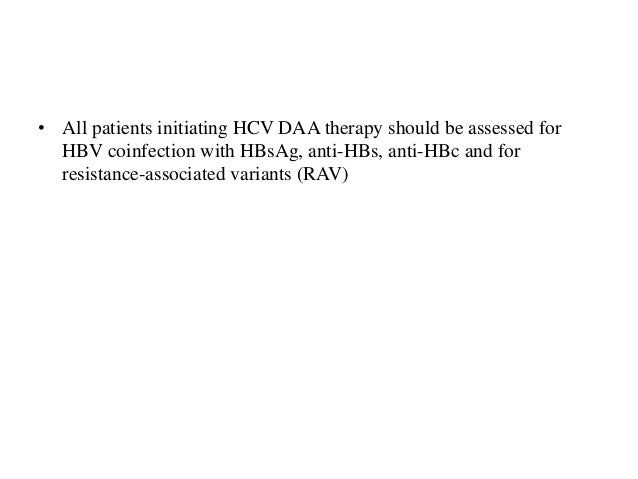 • All patients initiating HCV DAA therapy should be assessed for HBV coinfection with HBsAg, anti-HBs, anti-HBc and for resistance-associated variants (RAV)